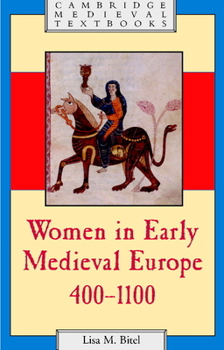 CAMBRIDGE
MEDIEVAL
TEXTBOOKS

Women in Early Medieval Europe 400–1100

Lisa M. Bitel